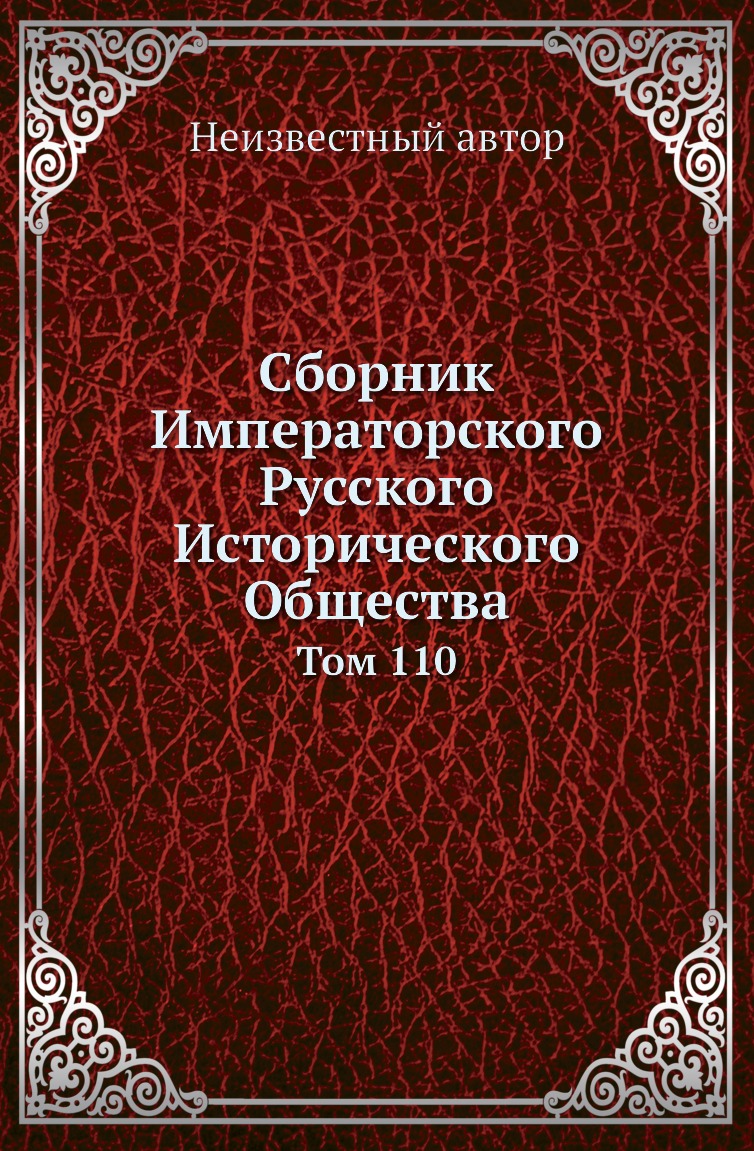 Неизвестный автор

Сборник Императорского Русского Исторического Общества

Том 110